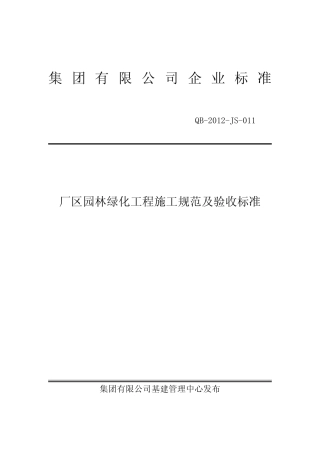 集团有限公司企业标准

QB-2012-JS-011

厂区园林绿化工程施工规范及验收标准

集团有限公司基建管理中心发布